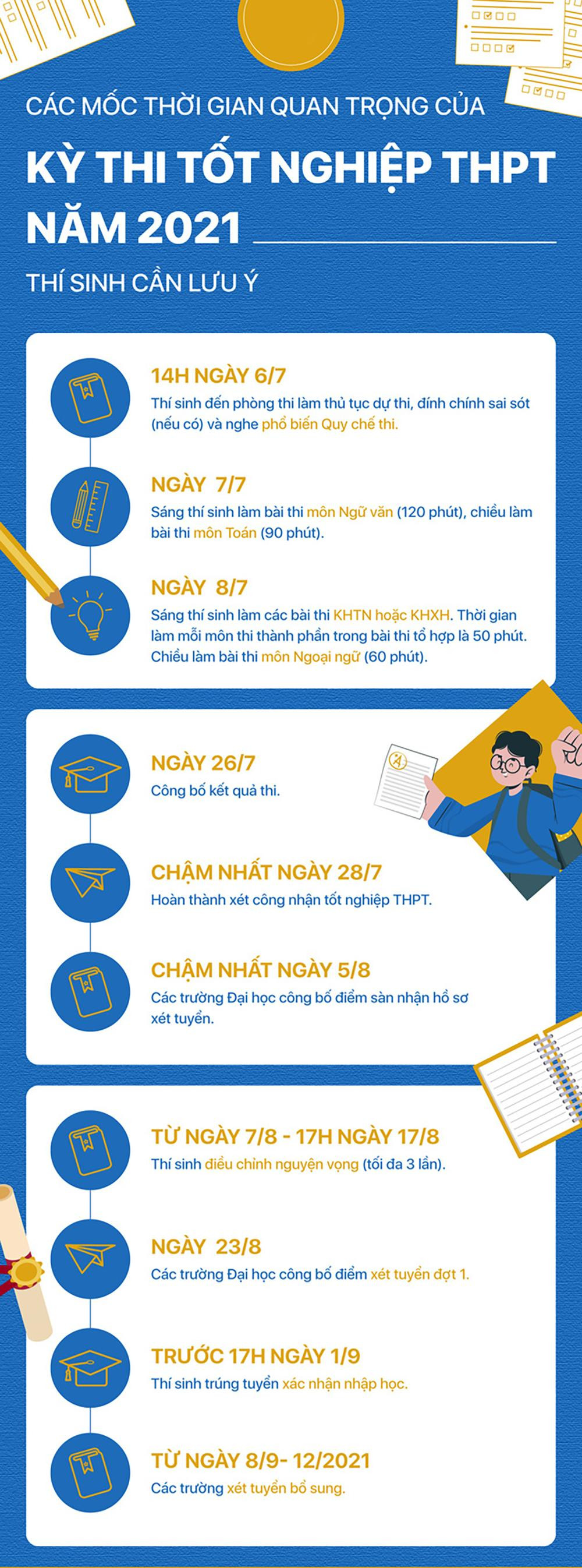 CÁC MỐC THỜI GIAN QUAN TRỌNG CỦA

KỲ THI TỐT NGHIỆP THPT NĂM 2021

THÍ SINH CẦN LƯU Ý

14H NGÀY 6/7
Thí sinh đến phòng thi làm thủ tục dự thi, đính chính sai sót (nếu có) và nghe phổ biến Quy chế thi.

NGÀY 7/7
Sáng thí sinh làm bài thi môn Ngữ văn (120 phút), chiều làm bài thi môn Toán (90 phút).

NGÀY 8/7
Sáng thí sinh làm các bài thi KHTN hoặc KHXH. Thời gian làm mỗi môn thi thành phần trong bài thi tổ hợp là 50 phút. Chiều làm bài thi môn Ngoại ngữ (60 phút).

NGÀY 26/7
Công bố kết quả thi.

CHẬM NHẤT NGÀY 28/7
Hoàn thành xét công nhận tốt nghiệp THPT.

CHẬM NHẤT NGÀY 5/8
Các trường Đại học công bố điểm sàn nhận hồ sơ xét tuyển.

TỪ NGÀY 7/8 - 17H NGÀY 17/8
Thí sinh điều chỉnh nguyện vọng (tối đa 3 lần).

NGÀY 23/8
Các trường Đại học công bố điểm xét tuyển đợt 1.

TRƯỚC 17H NGÀY 1/9
Thí sinh trúng tuyển xác nhận nhập học.

TỪ NGÀY 8/9- 12/2021
Các trường xét tuyển bổ sung.